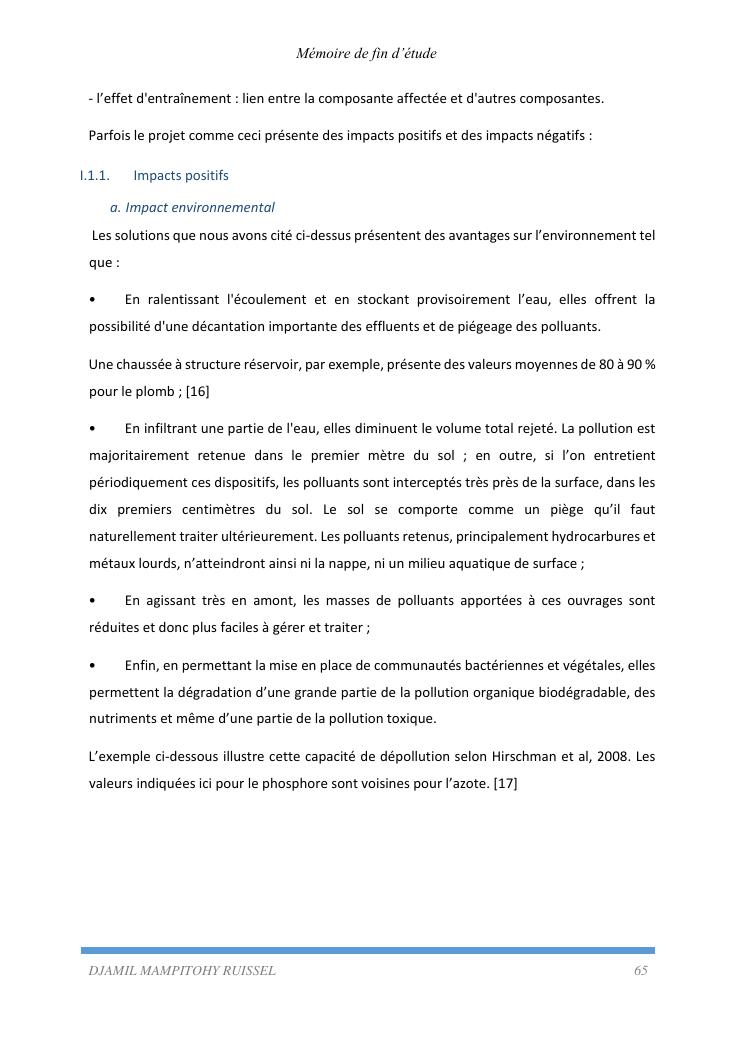 Mémoire de fin d'étude

- l'effet d'entraînement : lien entre la composante affectée et d'autres composantes.

Parfois le projet comme ceci présente des impacts positifs et des impacts négatifs :

I.1.1. Impacts positifs

a. Impact environnemental

Les solutions que nous avons cité ci-dessus présentent des avantages sur l'environnement tel que :

• En ralentissant l'écoulement et en stockant provisoirement l'eau, elles offrent la possibilité d'une décantation importante des effluents et de piégeage des polluants.

Une chaussée à structure réservoir, par exemple, présente des valeurs moyennes de 80 à 90 % pour le plomb ; [16]

• En infiltrant une partie de l'eau, elles diminuent le volume total rejeté. La pollution est majoritairement retenue dans le premier mètre du sol ; en outre, si l'on entretient périodiquement ces dispositifs, les polluants sont interceptés très près de la surface, dans les dix premiers centimètres du sol. Le sol se comporte comme un piège qu'il faut naturellement traiter ultérieurement. Les polluants retenus, principalement hydrocarbures et métaux lourds, n'atteindront ainsi ni la nappe, ni un milieu aquatique de surface ;

• En agissant très en amont, les masses de polluants apportées à ces ouvrages sont réduites et donc plus faciles à gérer et traiter ;

• Enfin, en permettant la mise en place de communautés bactériennes et végétales, elles permettent la dégradation d'une grande partie de la pollution organique biodégradable, des nutriments et même d'une partie de la pollution toxique.

L'exemple ci-dessous illustre cette capacité de dépollution selon Hirschman et al, 2008. Les valeurs indiquées ici pour le phosphore sont voisines pour l'azote. [17]

DJAMIL MAMPITOHY RUISSEL 65